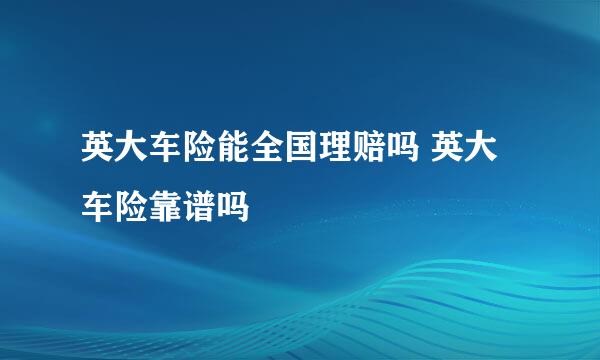 英大车险能全国理赔吗 英大车险靠谱吗